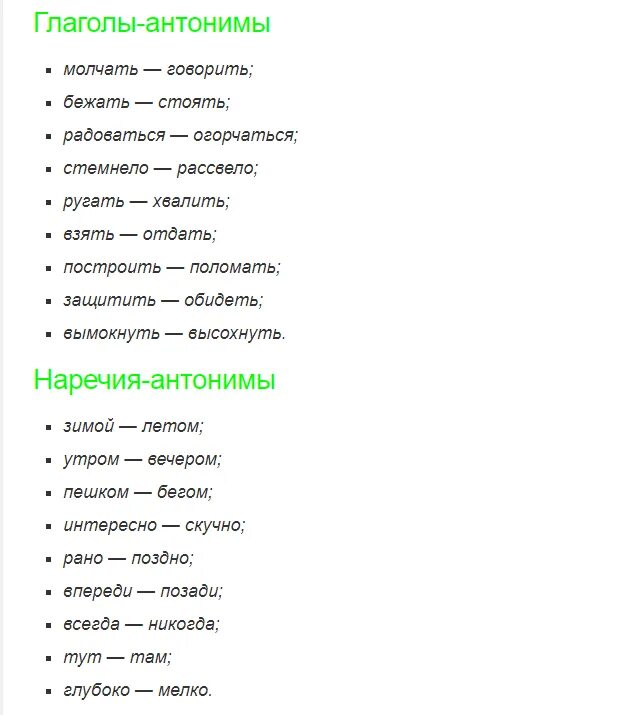 Глаголы-антонимы

- молчать — говорить;
- бежать — стоять;
- радоваться — огорчаться;
- стемнело — рассвело;
- ругать — хвалить;
- взять — отдать;
- построить — поломать;
- защитить — обидеть;
- вымокнуть — высохнуть.

Наречия-антонимы

- зимой — летом;
- утром — вечером;
- пешком — бегом;
- интересно — скучно;
- рано — поздно;
- впереди — позади;
- всегда — никогда;
- тут — там;
- глубоко — мелко.